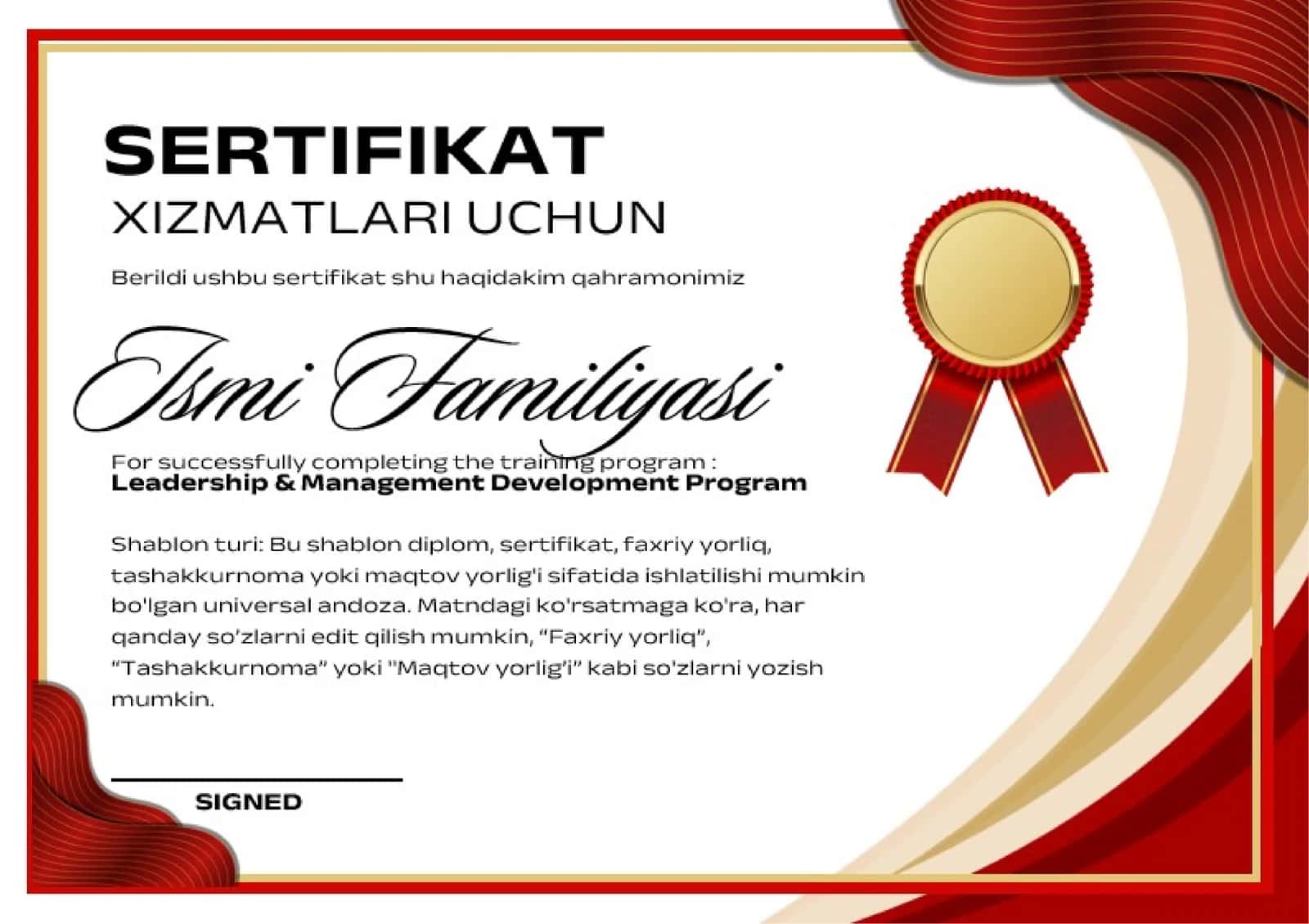 SERTIFIKAT
XIZMATLARI UCHUN

Berildi ushbu sertifikat shu haqidakim qahramonimiz

Ismi Familiyasi

For successfully completing the training program :
Leadership & Management Development Program

Shablon turi: Bu shablon diplom, sertifikat, faxriy yorliq, tashakkurnoma yoki maqtov yorlig'i sifatida ishlatilishi mumkin bo'lgan universal andoza. Matndagi ko'rsatmaga ko'ra, har qanday so'zlarni edit qilish mumkin, "Faxriy yorliq", "Tashakkurnoma" yoki "Maqtov yorlig'i" kabi so'zlarni yozish mumkin.

SIGNED